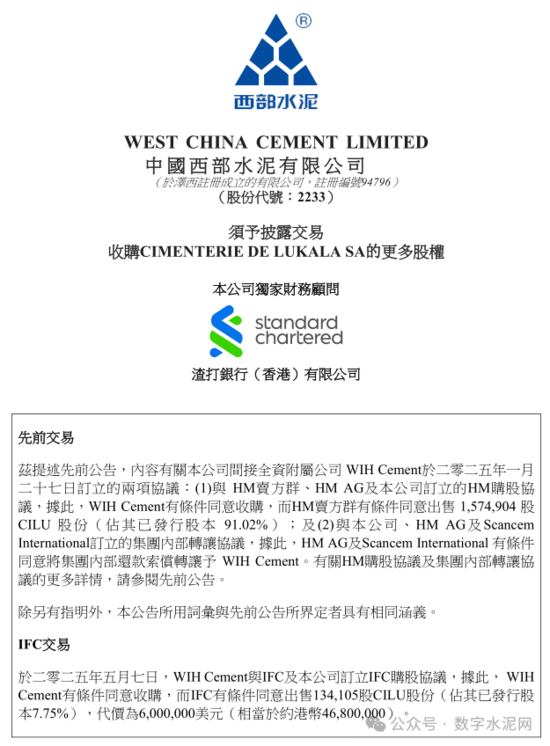 ®
西部水泥

WEST CHINA CEMENT LIMITED
中國西部水泥有限公司
（於澤西註冊成立的有限公司，註冊編號94796）
（股份代號：2233）

須予披露交易
收購CIMENTERIE DE LUKALA SA的更多股權

本公司獨家財務顧問

standard chartered

渣打銀行（香港）有限公司

先前交易

茲提述先前公告，內容有關本公司間接全資附屬公司 WIH Cement於二零二五年一月二十七日訂立的兩項協議：(1)與 HM賣方群、HM AG及本公司訂立的HM購股協議，據此，WIH Cement有條件同意收購，而HM賣方群有條件同意出售 1,574,904 股 CILU 股份（佔其已發行股本 91.02%）；及(2)與本公司、HM AG及Scancem International訂立的集團內部轉讓協議，據此，HM AG及Scancem International 有條件同意將集團內部還款索償轉讓予 WIH Cement。有關HM購股協議及集團內部轉讓協議的更多詳情，請參閱先前公告。

除另有指明外，本公告所用詞彙與先前公告所界定者具有相同涵義。

IFC交易

於二零二五年五月七日，WIH Cement與IFC及本公司訂立IFC購股協議，據此， WIH Cement有條件同意收購，而IFC有條件同意出售134,105股CILU股份（佔其已發行股本7.75%），代價為6,000,000美元（相當於約港幣46,800,000）。

公众号 · 数字水泥网